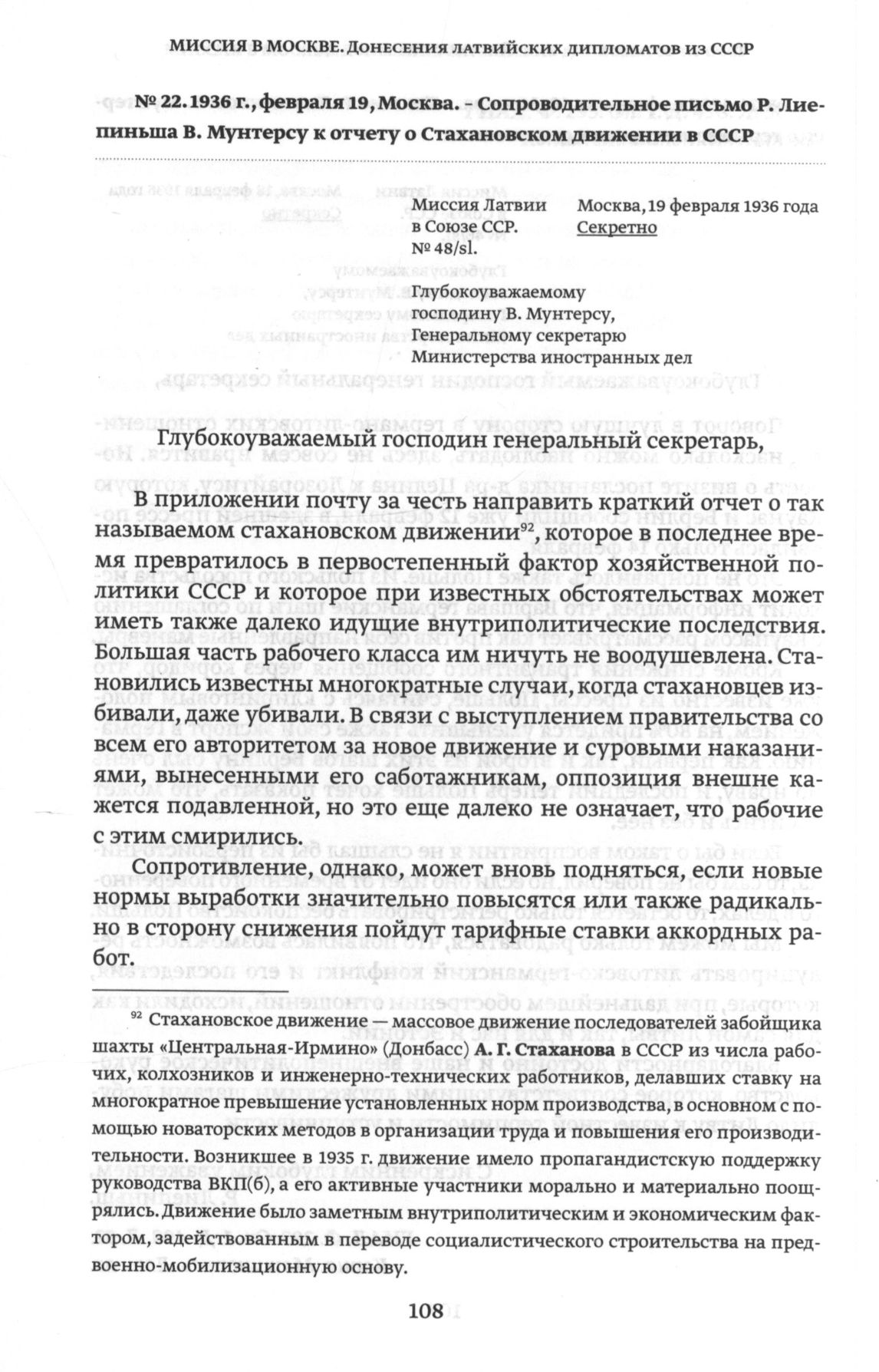 МИССИЯ В МОСКВЕ. Донесения латвийских дипломатов из СССР

№ 22. 1936 г., февраля 19, Москва. – Сопроводительное письмо Р. Лиепиньша В. Мунтерсу к отчету о Стахановском движении в СССР

Миссия Латвии в Союзе ССР. № 48/sl.

Москва, 19 февраля 1936 года Секретно

Глубокоуважаемому господину В. Мунтерсу, Генеральному секретарю Министерства иностранных дел

Глубокоуважаемый господин генеральный секретарь,

В приложении почту за честь направить краткий отчет о так называемом стахановском движении$^{92}$, которое в последнее время превратилось в первостепенный фактор хозяйственной политики СССР и которое при известных обстоятельствах может иметь также далеко идущие внутриполитические последствия. Большая часть рабочего класса им ничуть не воодушевлена. Становились известны многократные случаи, когда стахановцев избивали, даже убивали. В связи с выступлением правительства со всем его авторитетом за новое движение и суровыми наказаниями, вынесенными его саботажникам, оппозиция внешне кажется подавленной, но это еще далеко не означает, что рабочие с этим смирились.

Сопротивление, однако, может вновь подняться, если новые нормы выработки значительно повысятся или также радикально в сторону снижения пойдут тарифные ставки аккордных работ.

$^{92}$ Стахановское движение — массовое движение последователей забойщика шахты «Центральная-Ирмино» (Донбасс) А. Г. Стаханова в СССР из числа рабочих, колхозников и инженерно-технических работников, делавших ставку на многократное превышение установленных норм производства, в основном с помощью новаторских методов в организации труда и повышения его производительности. Возникшее в 1935 г. движение имело пропагандистскую поддержку руководства ВКП(б), а его активные участники морально и материально поощрялись. Движение было заметным внутриполитическим и экономическим фактором, задействованным в переводе социалистического строительства на предвоенно-мобилизационную основу.

108